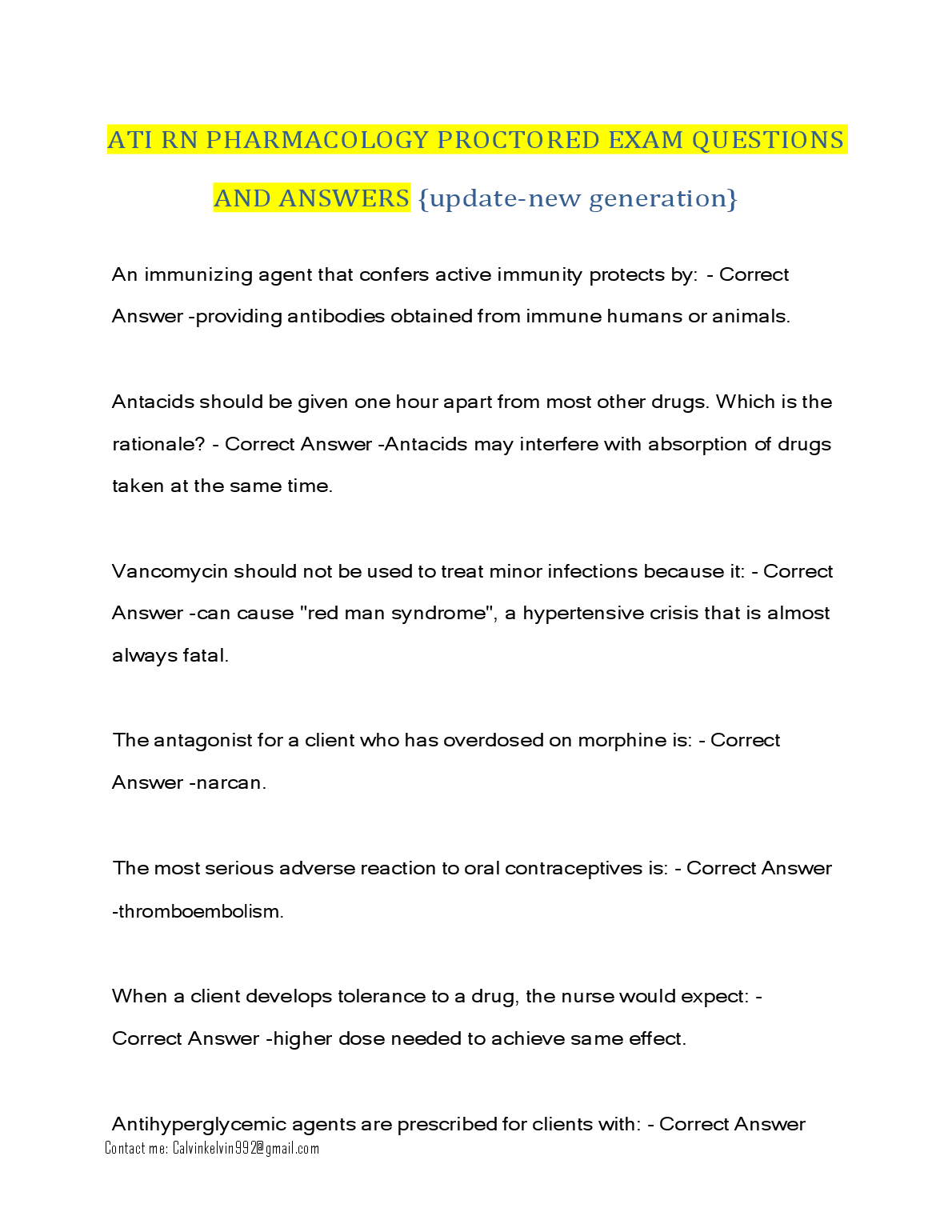 ATI RN PHARMACOLOGY PROCTORED EXAM QUESTIONS AND ANSWERS {update-new generation}

An immunizing agent that confers active immunity protects by: - Correct Answer -providing antibodies obtained from immune humans or animals.

Antacids should be given one hour apart from most other drugs. Which is the rationale? - Correct Answer -Antacids may interfere with absorption of drugs taken at the same time.

Vancomycin should not be used to treat minor infections because it: - Correct Answer -can cause "red man syndrome", a hypertensive crisis that is almost always fatal.

The antagonist for a client who has overdosed on morphine is: - Correct Answer -narcan.

The most serious adverse reaction to oral contraceptives is: - Correct Answer -thromboembolism.

When a client develops tolerance to a drug, the nurse would expect: - Correct Answer -higher dose needed to achieve same effect.

Antihyperglycemic agents are prescribed for clients with: - Correct Answer

Contact me: Calvinkelvin992@gmail.com